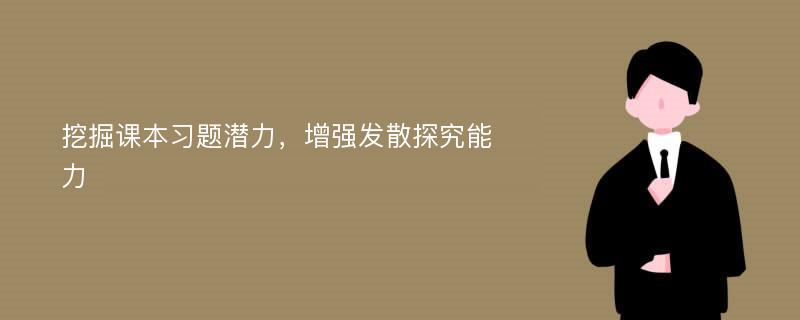 挖掘课本习题潜力，增强发散探究能力